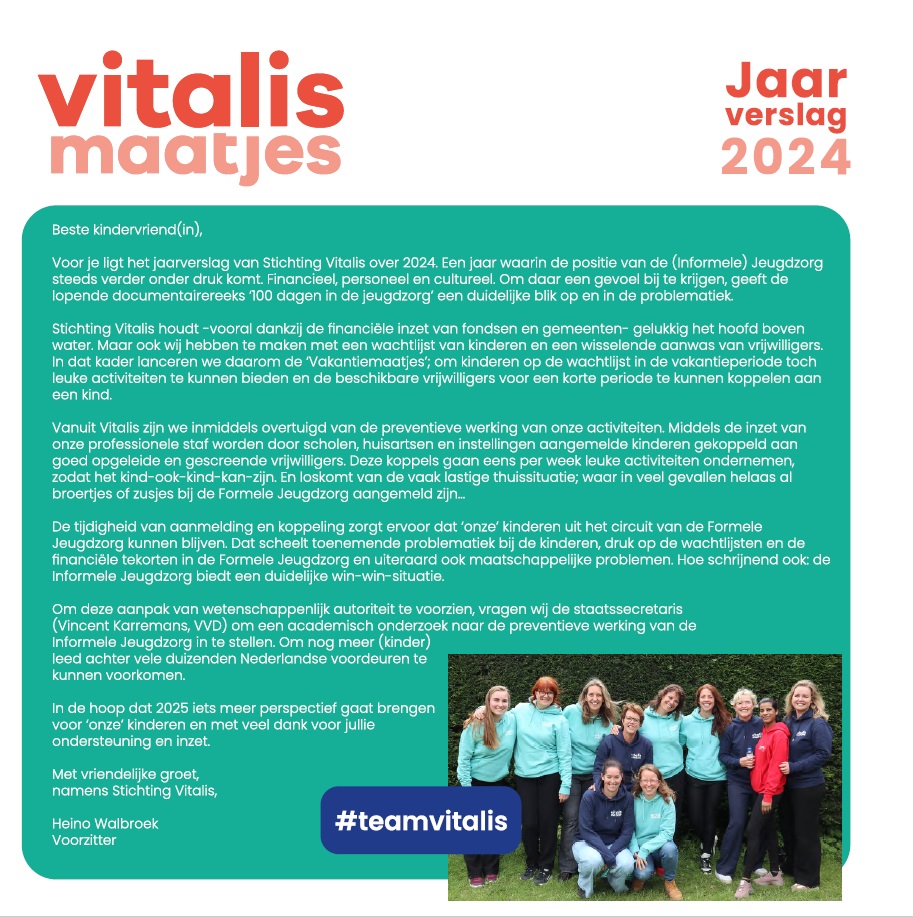 vitalis maatjes

Jaar verslag 2024

Beste kindervriend(in),

Voor je ligt het jaarverslag van Stichting Vitalis over 2024. Een jaar waarin de positie van de (Informele) Jeugdzorg steeds verder onder druk komt. Financieel, personeel en cultureel. Om daar een gevoel bij te krijgen, geeft de lopende documentairereeks '100 dagen in de jeugdzorg' een duidelijke blik op en in de problematiek.

Stichting Vitalis houdt -vooral dankzij de financiële inzet van fondsen en gemeenten- gelukkig het hoofd boven water. Maar ook wij hebben te maken met een wachtlijst van kinderen en een wisselende aanwas van vrijwilligers. In dat kader lanceren we daarom de 'Vakantiemaatjes'; om kinderen op de wachtlijst in de vakantieperiode toch leuke activiteiten te kunnen bieden en de beschikbare vrijwilligers voor een korte periode te kunnen koppelen aan een kind.

Vanuit Vitalis zijn we inmiddels overtuigd van de preventieve werking van onze activiteiten. Middels de inzet van onze professionele staf worden door scholen, huisartsen en instellingen aangemelde kinderen gekoppeld aan goed opgeleide en gescreende vrijwilligers. Deze koppels gaan eens per week leuke activiteiten ondernemen, zodat het kind-ook-kind-kan-zijn. En loskomt van de vaak lastige thuissituatie; waar in veel gevallen helaas al broertjes of zusjes bij de Formele Jeugdzorg aangemeld zijn...

De tijdigheid van aanmelding en koppeling zorgt ervoor dat 'onze' kinderen uit het circuit van de Formele Jeugdzorg kunnen blijven. Dat scheelt toenemende problematiek bij de kinderen, druk op de wachtlijsten en de financiële tekorten in de Formele Jeugdzorg en uiteraard ook maatschappelijke problemen. Hoe schrijnend ook: de Informele Jeugdzorg biedt een duidelijke win-win-situatie.

Om deze aanpak van wetenschappenlijk autoriteit te voorzien, vragen wij de staatssecretaris (Vincent Karremans, VVD) om een academisch onderzoek naar de preventieve werking van de Informele Jeugdzorg in te stellen. Om nog meer (kinder) leed achter vele duizenden Nederlandse voordeuren te kunnen voorkomen.

In de hoop dat 2025 iets meer perspectief gaat brengen voor 'onze' kinderen en met veel dank voor jullie ondersteuning en inzet.

Met vriendelijke groet,
namens Stichting Vitalis,

Heino Walbroek
Voorzitter

#teamvitalis